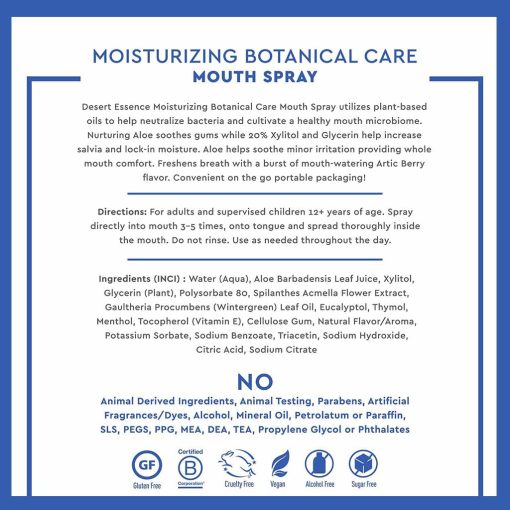 MOISTURIZING BOTANICAL CARE
MOUTH SPRAY

Desert Essence Moisturizing Botanical Care Mouth Spray utilizes plant-based oils to help neutralize bacteria and cultivate a healthy mouth microbiome. Nurturing Aloe soothes gums while 20% Xylitol and Glycerin help increase salvia and lock-in moisture. Aloe helps soothe minor irritation providing whole mouth comfort. Freshens breath with a burst of mouth-watering Artic Berry flavor. Convenient on the go portable packaging!

Directions: For adults and supervised children 12+ years of age. Spray directly into mouth 3-5 times, onto tongue and spread thoroughly inside the mouth. Do not rinse. Use as needed throughout the day.

Ingredients (INCI) : Water (Aqua), Aloe Barbadensis Leaf Juice, Xylitol, Glycerin (Plant), Polysorbate 80, Spilanthes Acmella Flower Extract, Gaultheria Procumbens (Wintergreen) Leaf Oil, Eucalyptol, Thymol, Menthol, Tocopherol (Vitamin E), Cellulose Gum, Natural Flavor/Aroma, Potassium Sorbate, Sodium Benzoate, Triacetin, Sodium Hydroxide, Citric Acid, Sodium Citrate

NO
Animal Derived Ingredients, Animal Testing, Parabens, Artificial Fragrances/Dyes, Alcohol, Mineral Oil, Petrolatum or Paraffin, SLS, PEGS, PPG, MEA, DEA, TEA, Propylene Glycol or Phthalates

GF
Gluten Free
Certified
B
Corporation
Cruelty Free
Vegan
Alcohol Free
Sugar Free